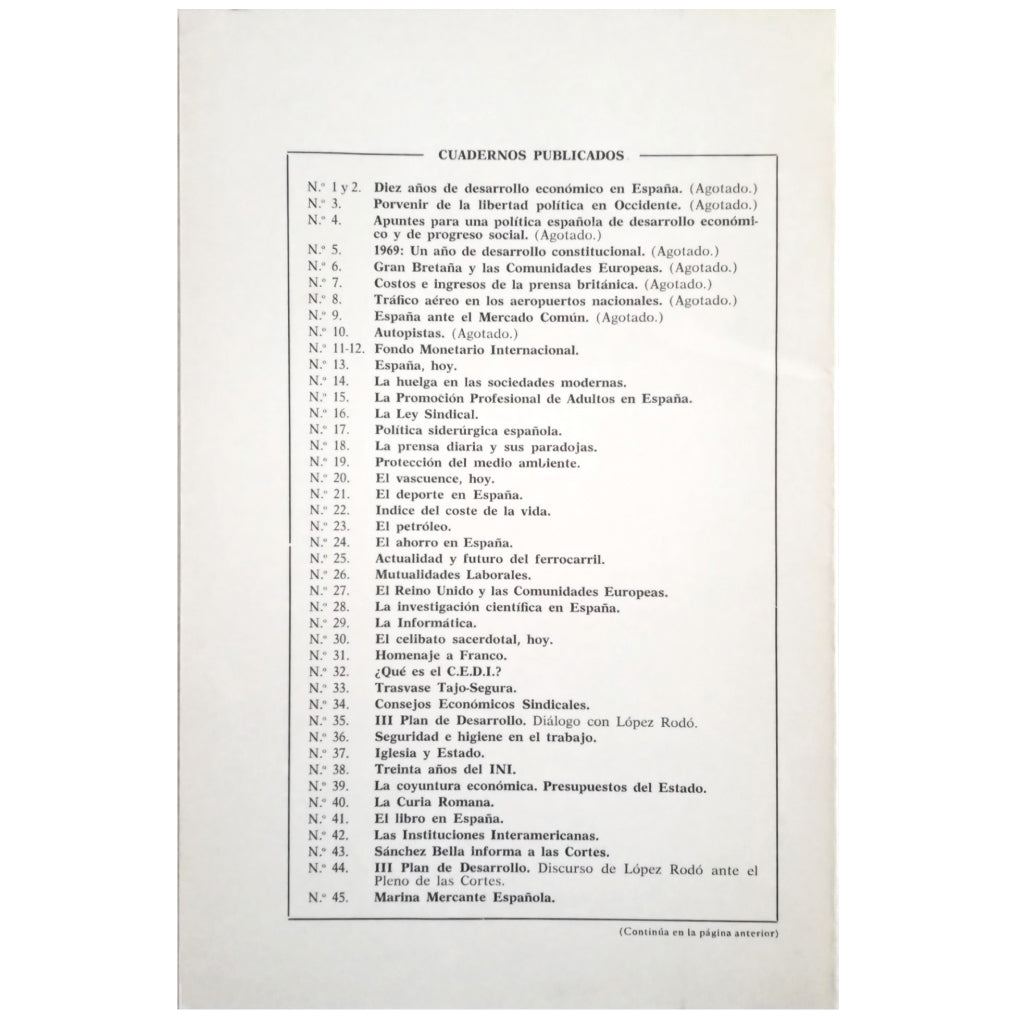 CUADERNOS PUBLICADOS

N.º 1 y 2. Diez años de desarrollo económico en España. (Agotado.)
N.º 3. Porvenir de la libertad política en Occidente. (Agotado.)
N.º 4. Apuntes para una política española de desarrollo económico y de progreso social. (Agotado.)
N.º 5. 1969: Un año de desarrollo constitucional. (Agotado.)
N.º 6. Gran Bretaña y las Comunidades Europeas. (Agotado.)
N.º 7. Costos e ingresos de la prensa británica. (Agotado.)
N.º 8. Tráfico aéreo en los aeropuertos nacionales. (Agotado.)
N.º 9. España ante el Mercado Común. (Agotado.)
N.º 10. Autopistas. (Agotado.)
N.º 11-12. Fondo Monetario Internacional.
N.º 13. España, hoy.
N.º 14. La huelga en las sociedades modernas.
N.º 15. La Promoción Profesional de Adultos en España.
N.º 16. La Ley Sindical.
N.º 17. Política siderúrgica española.
N.º 18. La prensa diaria y sus paradojas.
N.º 19. Protección del medio ambiente.
N.º 20. El vascuence, hoy.
N.º 21. El deporte en España.
N.º 22. Indice del coste de la vida.
N.º 23. El petróleo.
N.º 24. El ahorro en España.
N.º 25. Actualidad y futuro del ferrocarril.
N.º 26. Mutualidades Laborales.
N.º 27. El Reino Unido y las Comunidades Europeas.
N.º 28. La investigación científica en España.
N.º 29. La Informática.
N.º 30. El celibato sacerdotal, hoy.
N.º 31. Homenaje a Franco.
N.º 32. ¿Qué es el C.E.D.I.?
N.º 33. Trasvase Tajo-Segura.
N.º 34. Consejos Económicos Sindicales.
N.º 35. III Plan de Desarrollo. Diálogo con López Rodó.
N.º 36. Seguridad e higiene en el trabajo.
N.º 37. Iglesia y Estado.
N.º 38. Treinta años del INI.
N.º 39. La coyuntura económica. Presupuestos del Estado.
N.º 40. La Curia Romana.
N.º 41. El libro en España.
N.º 42. Las Instituciones Interamericanas.
N.º 43. Sánchez Bella informa a las Cortes.
N.º 44. III Plan de Desarrollo. Discurso de López Rodó ante el Pleno de las Cortes.
N.º 45. Marina Mercante Española.

(Continúa en la página anterior)